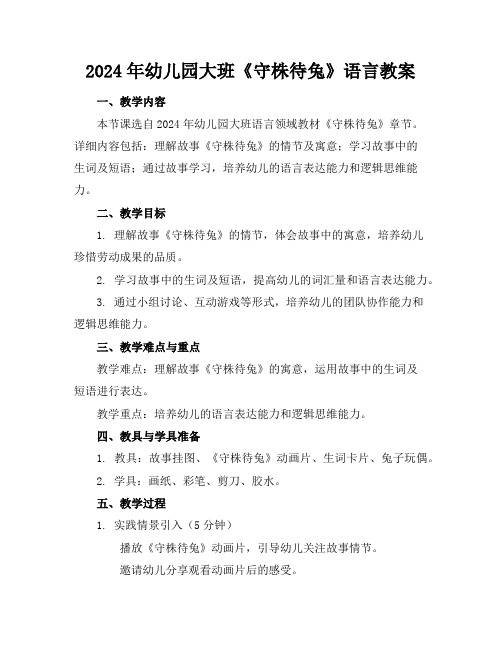 2024年幼儿园大班《守株待兔》语言教案

一、教学内容

本节课选自2024年幼儿园大班语言领域教材《守株待兔》章节。详细内容包括：理解故事《守株待兔》的情节及寓意；学习故事中的生词及短语；通过故事学习，培养幼儿的语言表达能力和逻辑思维能力。

二、教学目标

1. 理解故事《守株待兔》的情节，体会故事中的寓意，培养幼儿珍惜劳动成果的品质。

2. 学习故事中的生词及短语，提高幼儿的词汇量和语言表达能力。

3. 通过小组讨论、互动游戏等形式，培养幼儿的团队协作能力和逻辑思维能力。

三、教学难点与重点

教学难点：理解故事《守株待兔》的寓意，运用故事中的生词及短语进行表达。

教学重点：培养幼儿的语言表达能力和逻辑思维能力。

四、教具与学具准备

1. 教具：故事挂图、《守株待兔》动画片、生词卡片、兔子玩偶。

2. 学具：画纸、彩笔、剪刀、胶水。

五、教学过程

1. 实践情景引入（5分钟）

播放《守株待兔》动画片，引导幼儿关注故事情节。

邀请幼儿分享观看动画片后的感受。